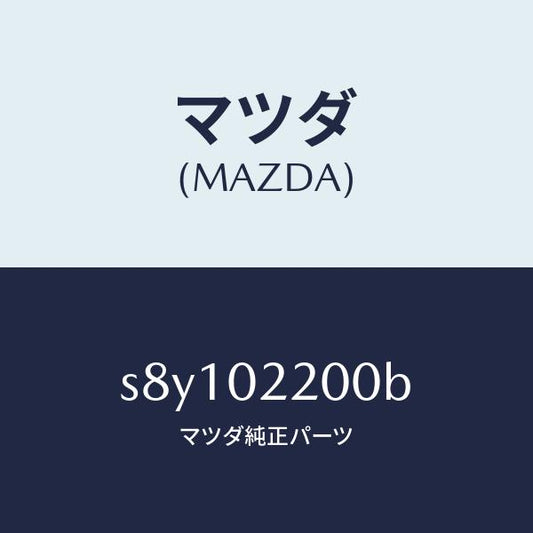 マツダ
(MAZDA)

s8y102200b
マツダ純正パーツ